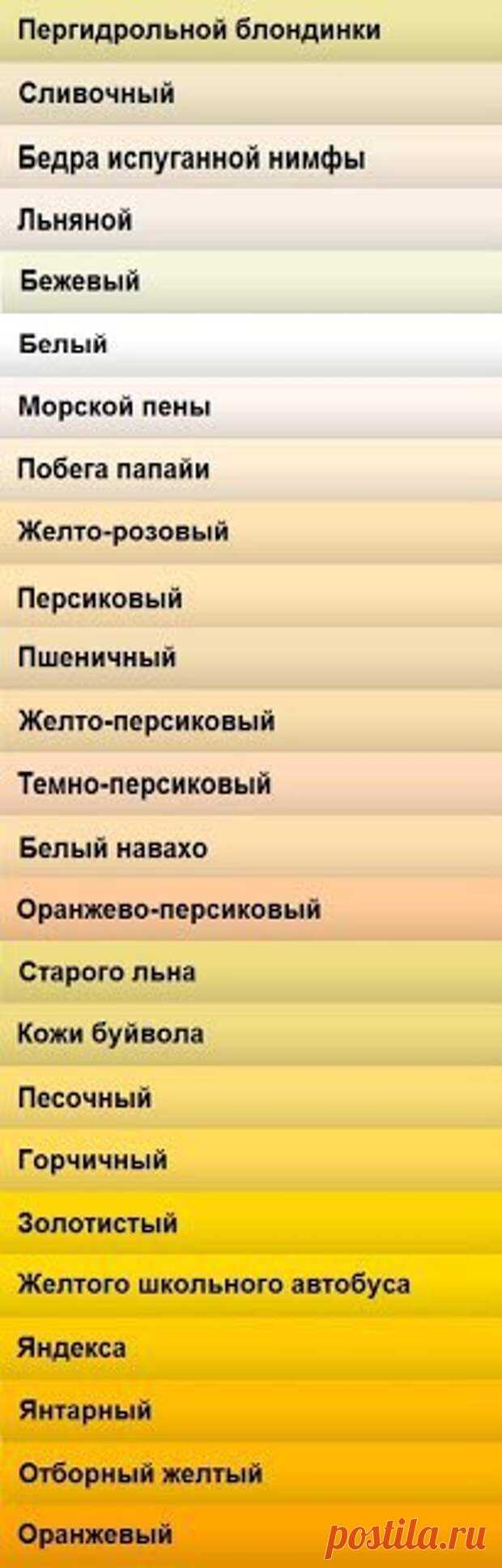 Пергидрольной блондинки

Сливочный

Бедра испуганной нимфы

Льняной

Бежевый

Белый

Морской пены

Побега папайи

Желто-розовый

Персиковый

Пшеничный

Желто-персиковый

Темно-персиковый

Белый навахо

Оранжево-персиковый

Старого льна

Кожи буйвола

Песочный

Горчичный

Золотистый

Желтого школьного автобуса

Яндекса

Янтарный

Отборный желтый

Оранжевый

postila.ru